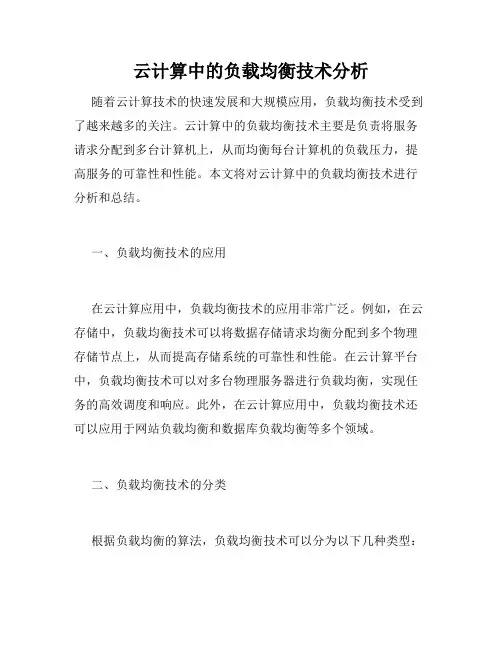 云计算中的负载均衡技术分析

随着云计算技术的快速发展和大规模应用，负载均衡技术受到了越来越多的关注。云计算中的负载均衡技术主要是负责将服务请求分配到多台计算机上，从而均衡每台计算机的负载压力，提高服务的可靠性和性能。本文将对云计算中的负载均衡技术进行分析和总结。

一、负载均衡技术的应用

在云计算应用中，负载均衡技术的应用非常广泛。例如，在云存储中，负载均衡技术可以将数据存储请求均衡分配到多个物理存储节点上，从而提高存储系统的可靠性和性能。在云计算平台中，负载均衡技术可以对多台物理服务器进行负载均衡，实现任务的高效调度和响应。此外，在云计算应用中，负载均衡技术还可以应用于网站负载均衡和数据库负载均衡等多个领域。

二、负载均衡技术的分类

根据负载均衡的算法，负载均衡技术可以分为以下几种类型：